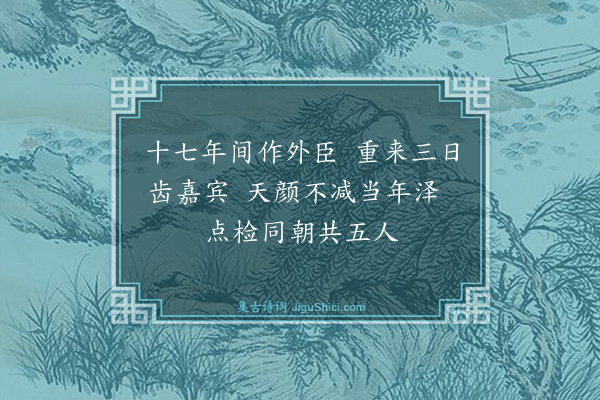 十七年间作外臣　重来三日齿嘉宾　天颜不减当年泽　点检同朝共五人

集古诗词 JiguShici.com